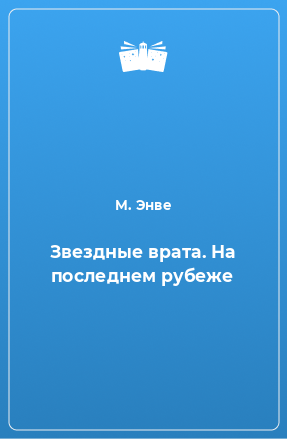 М. Энве

Звездные врата. На последнем рубеже